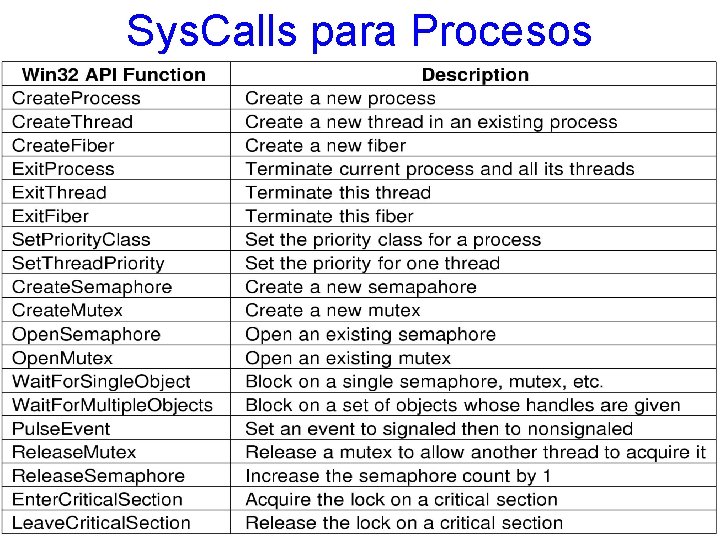 SysCalls para Procesos

| Win32 API Function | Description |
|---|---|
| CreateProcess | Create a new process |
| CreateThread | Create a new thread in an existing process |
| CreateFiber | Create a new fiber |
| ExitProcess | Terminate current process and all its threads |
| ExitThread | Terminate this thread |
| ExitFiber | Terminate this fiber |
| SetPriorityClass | Set the priority class for a process |
| SetThreadPriority | Set the priority for one thread |
| CreateSemaphore | Create a new semapahore |
| CreateMutex | Create a new mutex |
| OpenSemaphore | Open an existing semaphore |
| OpenMutex | Open an existing mutex |
| WaitForSingleObject | Block on a single semaphore, mutex, etc. |
| WaitForMultipleObjects | Block on a set of objects whose handles are given |
| PulseEvent | Set an event to signaled then to nonsignaled |
| ReleaseMutex | Release a mutex to allow another thread to acquire it |
| ReleaseSemaphore | Increase the semaphore count by 1 |
| EnterCriticalSection | Acquire the lock on a critical section |
| LeaveCriticalSection | Release the lock on a critical section |